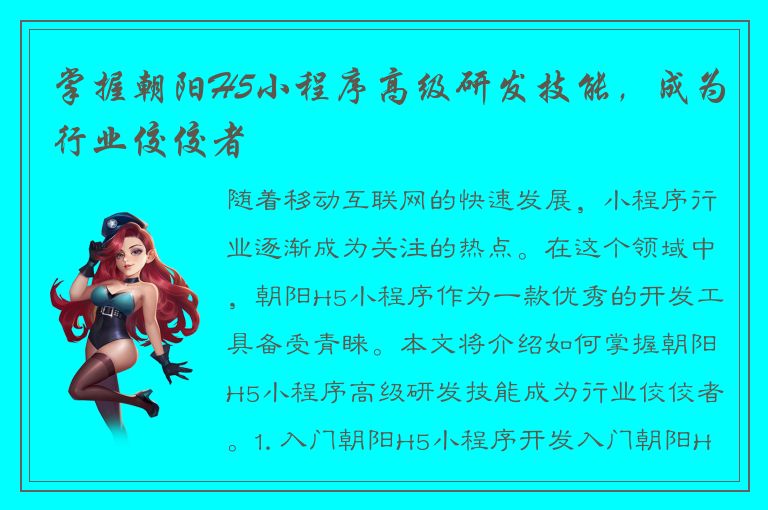 掌握朝阳H5小程序高级研发技能，成为行业佼佼者

随着移动互联网的快速发展，小程序行业逐渐成为关注的热点。在这个领域中，朝阳H5小程序作为一款优秀的开发工具备受青睐。本文将介绍如何掌握朝阳H5小程序高级研发技能成为行业佼佼者。1. 入门朝阳H5小程序开发入门朝阳H